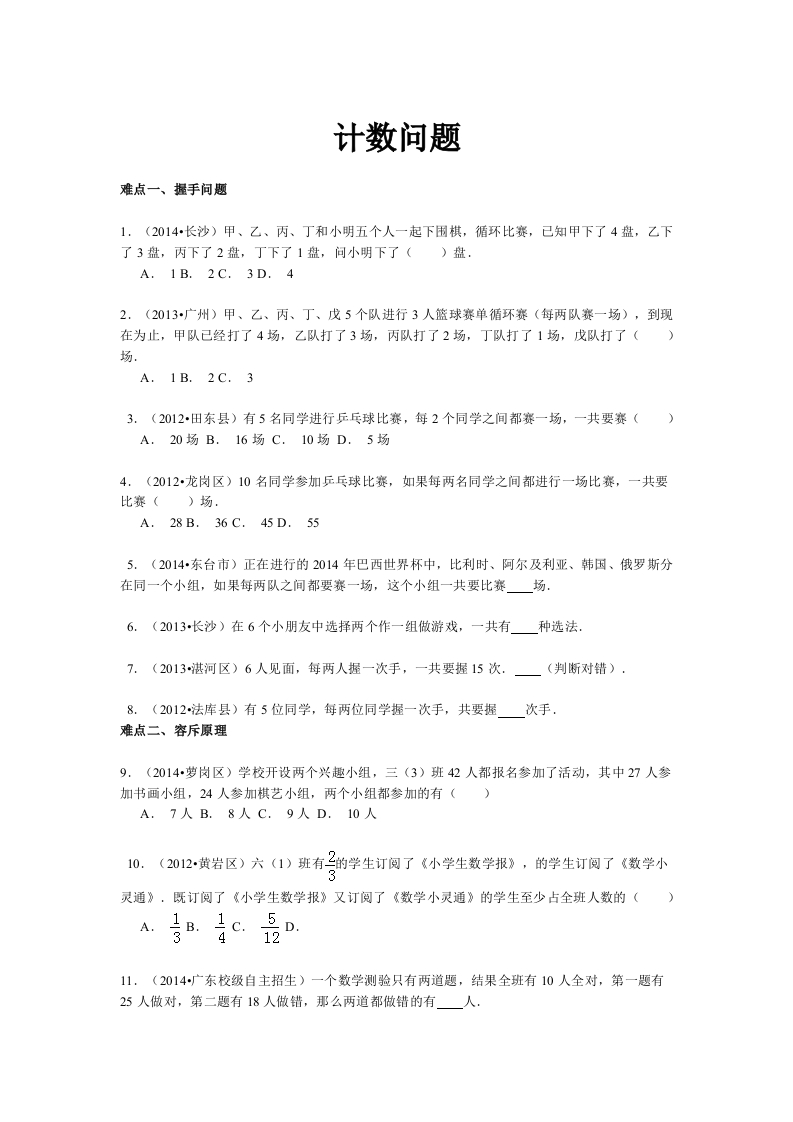 计数问题

难点一、握手问题

1．（2014•长沙）甲、乙、丙、丁和小明五个人一起下围棋，循环比赛，已知甲下了 4 盘，乙下了 3 盘，丙下了 2 盘，丁下了 1 盘，问小明下了（　　）盘．

A． 1 B． 2 C． 3 D． 4

2．（2013•广州）甲、乙、丙、丁、戊 5 个队进行 3 人篮球赛单循环赛（每两队赛一场），到现在为止，甲队已经打了 4 场，乙队打了 3 场，丙队打了 2 场，丁队打了 1 场，戊队打了（　　）场．

A． 1 B． 2 C． 3

3．（2012•田东县）有 5 名同学进行乒乓球比赛，每 2 个同学之间都赛一场，一共要赛（　　）

A． 20 场 B． 16 场 C． 10 场 D． 5 场

4．（2012•龙岗区）10 名同学参加乒乓球比赛，如果每两名同学之间都进行一场比赛，一共要比赛（　　）场．

A． 28 B． 36 C． 45 D． 55

5．（2014•东台市）正在进行的 2014 年巴西世界杯中，比利时、阿尔及利亚、韩国、俄罗斯分在同一个小组，如果每两队之间都要赛一场，这个小组一共要比赛____场．

6．（2013•长沙）在 6 个小朋友中选择两个作一组做游戏，一共有____种选法．

7．（2013•湛河区）6 人见面，每两人握一次手，一共要握 15 次．____（判断对错）．

8．（2012•法库县）有 5 位同学，每两位同学握一次手，共要握____次手．

难点二、容斥原理

9．（2014•萝岗区）学校开设两个兴趣小组，三（3）班 42 人都报名参加了活动，其中 27 人参加书画小组，24 人参加棋艺小组，两个小组都参加的有（　　）

A． 7 人 B． 8 人 C． 9 人 D． 10 人

10．（2012•黄岩区）六（1）班有$\frac{2}{3}$的学生订阅了《小学生数学报》，的学生订阅了《数学小灵通》．既订阅了《小学生数学报》又订阅了《数学小灵通》的学生至少占全班人数的（　　）

A． $\frac{1}{3}$ B． $\frac{1}{4}$ C． $\frac{5}{12}$ D．

11．（2014•广东校级自主招生）一个数学测验只有两道题，结果全班有 10 人全对，第一题有 25 人做对，第二题有 18 人做错，那么两道都做错的有____人．